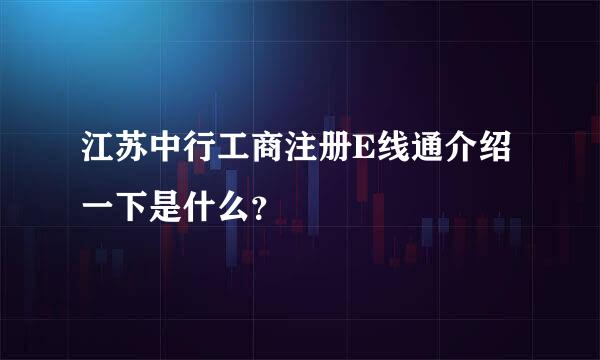 江苏中行工商注册E线通介绍一下是什么?